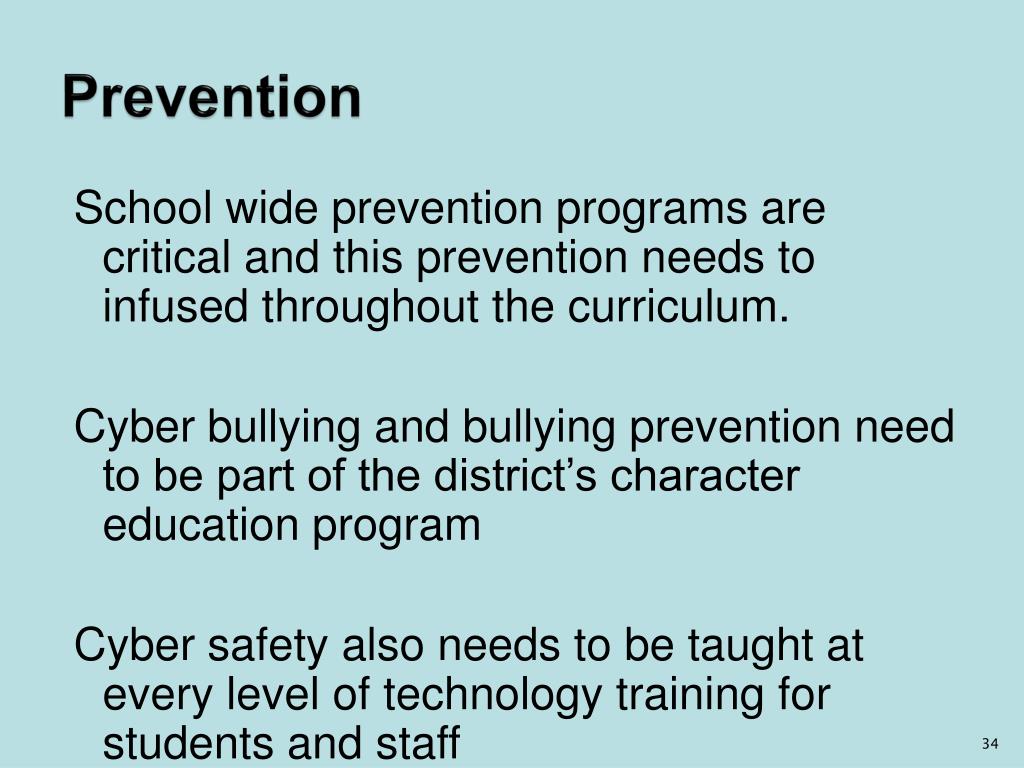 Prevention

School wide prevention programs are critical and this prevention needs to infused throughout the curriculum.

Cyber bullying and bullying prevention need to be part of the district’s character education program

Cyber safety also needs to be taught at every level of technology training for students and staff

34